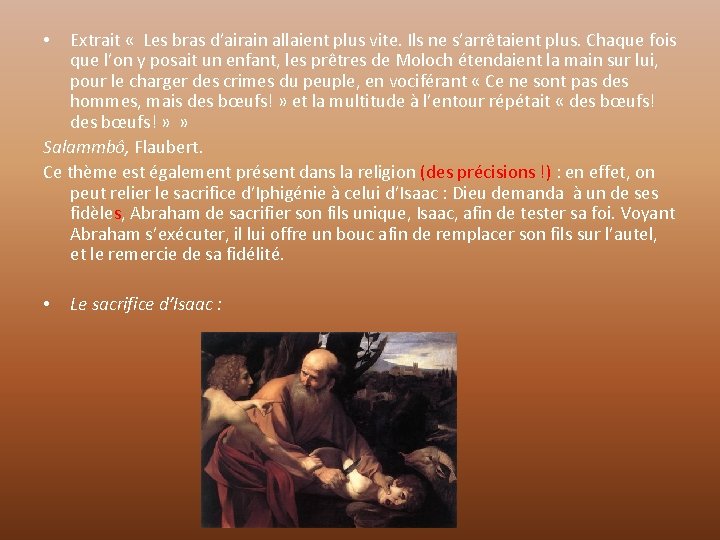 • Extrait « Les bras d'airain allaient plus vite. Ils ne s'arrêtaient plus. Chaque fois que l'on y posait un enfant, les prêtres de Moloch étendaient la main sur lui, pour le charger des crimes du peuple, en vociférant « Ce ne sont pas des hommes, mais des bœufs! » et la multitude à l'entour répétait « des bœufs! des bœufs! » »

Salammbô, Flaubert.

Ce thème est également présent dans la religion (des précisions !) : en effet, on peut relier le sacrifice d'Iphigénie à celui d'Isaac : Dieu demanda à un de ses fidèles, Abraham de sacrifier son fils unique, Isaac, afin de tester sa foi. Voyant Abraham s'exécuter, il lui offre un bouc afin de remplacer son fils sur l'autel, et le remercie de sa fidélité.

• Le sacrifice d'Isaac :